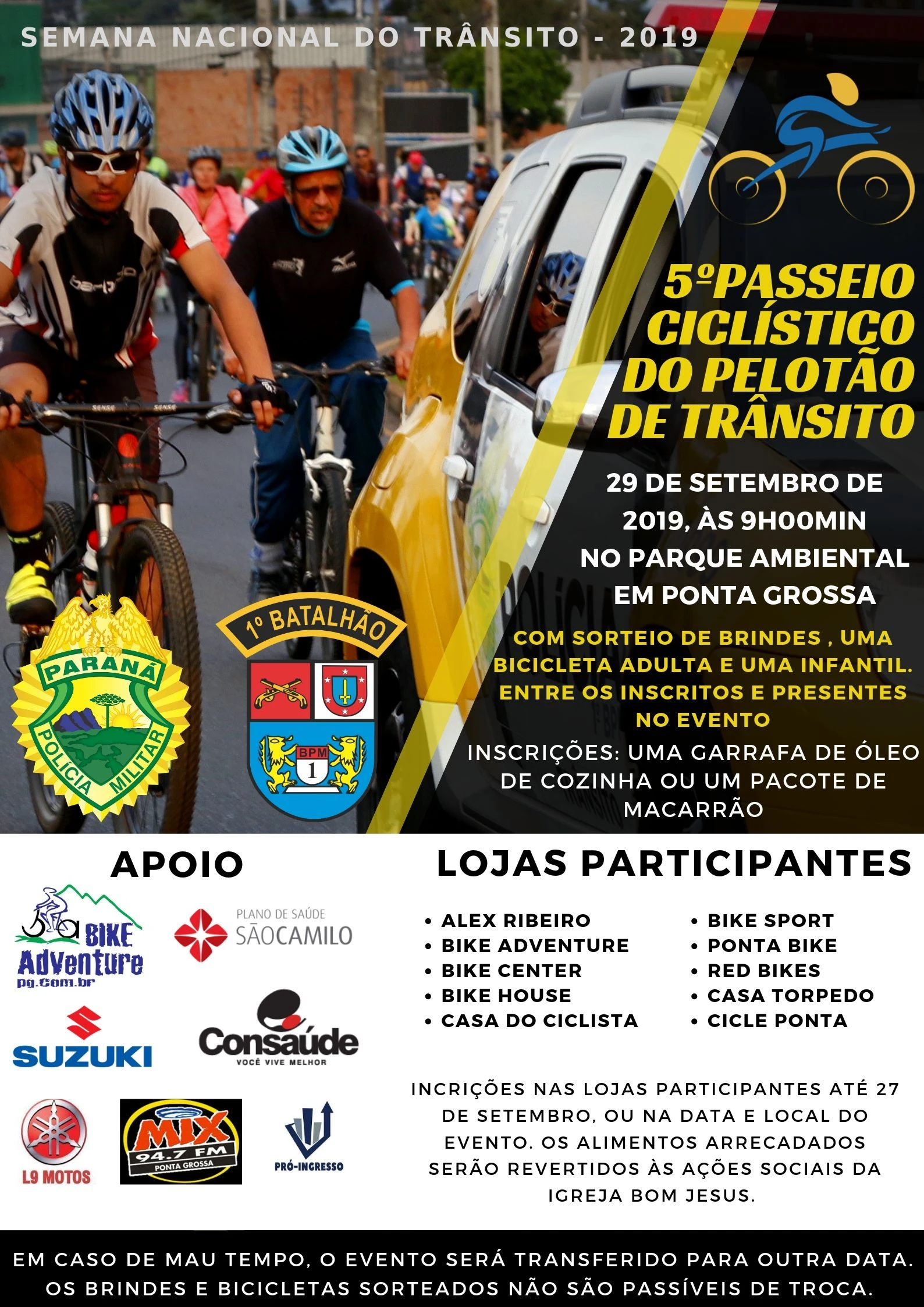 SEMANA NACIONAL DO TRÂNSITO - 2019

5ºPASSEIO CICLÍSTICO DO PELOTÃO DE TRÂNSITO

29 DE SETEMBRO DE 2019, ÀS 9H00MIN NO PARQUE AMBIENTAL EM PONTA GROSSA

COM SORTEIO DE BRINDES , UMA BICICLETA ADULTA E UMA INFANTIL. ENTRE OS INSCRITOS E PRESENTES NO EVENTO

INSCRIÇÕES: UMA GARRAFA DE ÓLEO DE COZINHA OU UM PACOTE DE MACARRÃO

PARANÁ
POLÍCIA MILITAR

1º BATALHÃO
BPM
1

APOIO

BIKE Adventure
pg.com.br

PLANO DE SAÚDE
SÃOCAMILO

SUZUKI

Consaúde
VOCÊ VIVE MELHOR

L9 MOTOS

MIX
94.7 FM
PONTA GROSSA

PRÓ-INGRESSO

LOJAS PARTICIPANTES

• ALEX RIBEIRO
• BIKE ADVENTURE
• BIKE CENTER
• BIKE HOUSE
• CASA DO CICLISTA

• BIKE SPORT
• PONTA BIKE
• RED BIKES
• CASA TORPEDO
• CICLE PONTA

INCRIÇÕES NAS LOJAS PARTICIPANTES ATÉ 27 DE SETEMBRO, OU NA DATA E LOCAL DO EVENTO. OS ALIMENTOS ARRECADADOS SERÃO REVERTIDOS ÀS AÇÕES SOCIAIS DA IGREJA BOM JESUS.

EM CASO DE MAU TEMPO, O EVENTO SERÁ TRANSFERIDO PARA OUTRA DATA. OS BRINDES E BICICLETAS SORTEADOS NÃO SÃO PASSÍVEIS DE TROCA.